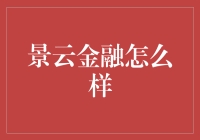 景云金融怎么样